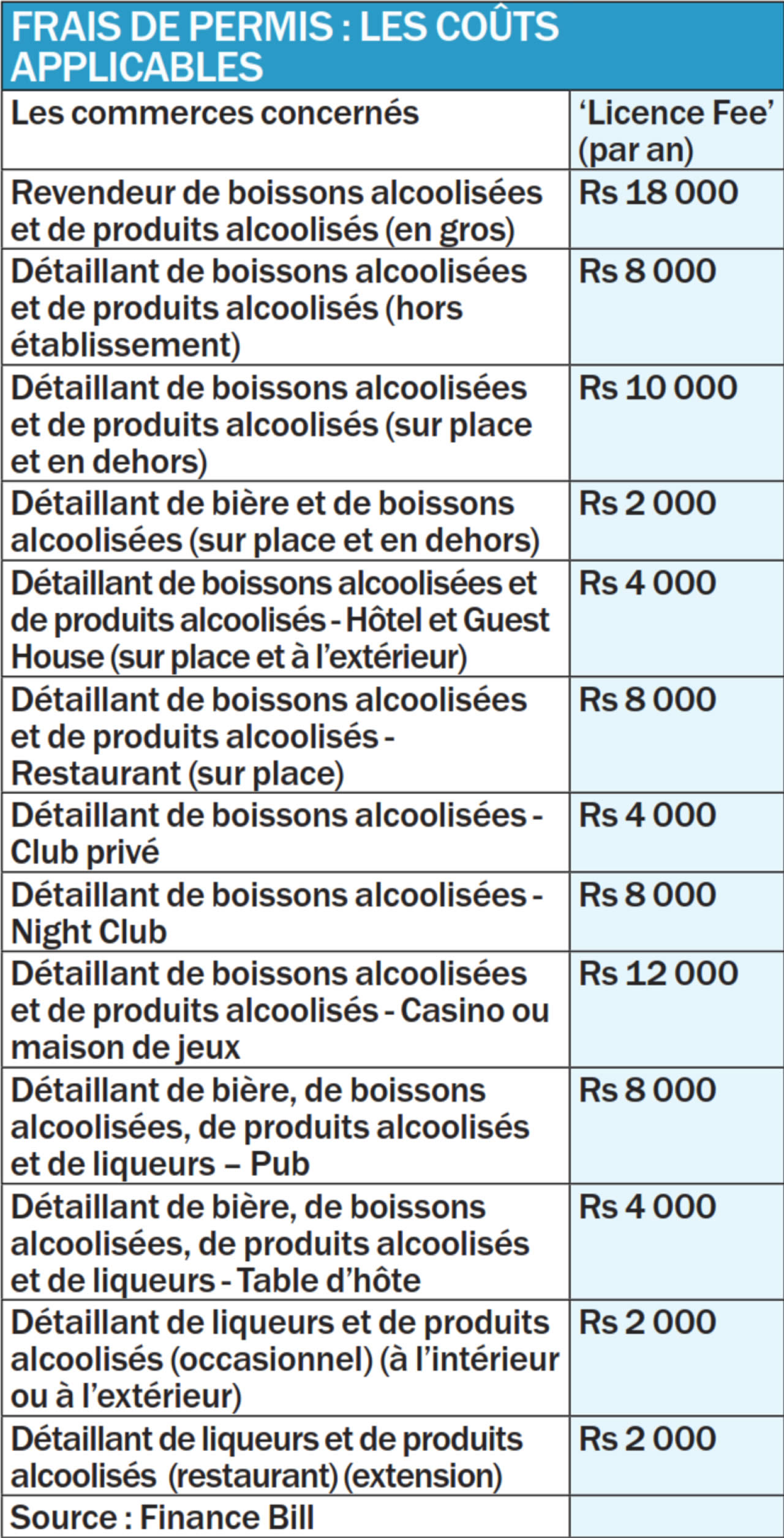 FRAIS DE PERMIS : LES COÛTS APPLICABLES

| Les commerces concernés | 'Licence Fee' (par an) |
|---|---|
| Revendeur de boissons alcoolisées et de produits alcoolisés (en gros) | Rs 18 000 |
| Détaillant de boissons alcoolisées et de produits alcoolisés (hors établissement) | Rs 8 000 |
| Détaillant de boissons alcoolisées et de produits alcoolisés (sur place et en dehors) | Rs 10 000 |
| Détaillant de bière et de boissons alcoolisées (sur place et en dehors) | Rs 2 000 |
| Détaillant de boissons alcoolisées et de produits alcoolisés - Hôtel et Guest House (sur place et à l'extérieur) | Rs 4 000 |
| Détaillant de boissons alcoolisées et de produits alcoolisés - Restaurant (sur place) | Rs 8 000 |
| Détaillant de boissons alcoolisées - Club privé | Rs 4 000 |
| Détaillant de boissons alcoolisées - Night Club | Rs 8 000 |
| Détaillant de boissons alcoolisées et de produits alcoolisés - Casino ou maison de jeux | Rs 12 000 |
| Détaillant de bière, de boissons alcoolisées, de produits alcoolisés et de liqueurs – Pub | Rs 8 000 |
| Détaillant de bière, de boissons alcoolisées, de produits alcoolisés et de liqueurs - Table d'hôte | Rs 4 000 |
| Détaillant de liqueurs et de produits alcoolisés (occasionnel) (à l'intérieur ou à l'extérieur) | Rs 2 000 |
| Détaillant de liqueurs et de produits alcoolisés (restaurant) (extension) | Rs 2 000 |
| Source : Finance Bill | |